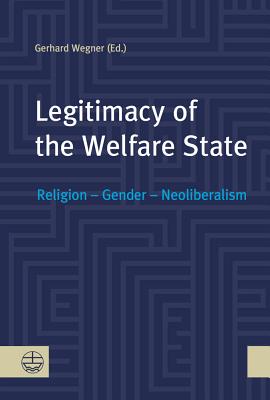 Gerhard Wegner (Ed.)

Legitimacy of the Welfare State

Religion – Gender – Neoliberalism